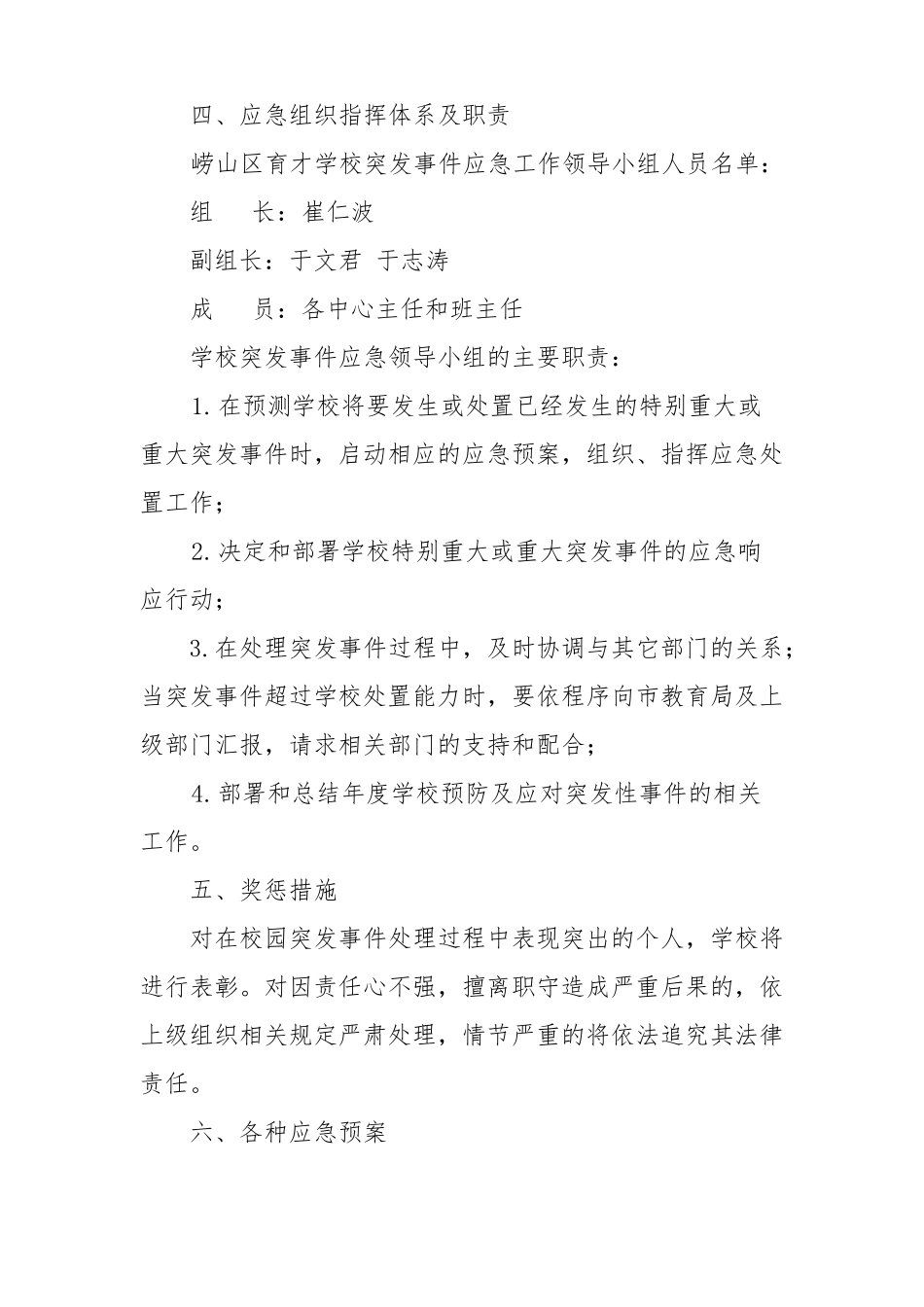 四、应急组织指挥体系及职责

崂山区育才学校突发事件应急工作领导小组人员名单：

组　　长：崔仁波

副组长：于文君　于志涛

成　　员：各中心主任和班主任

学校突发事件应急领导小组的主要职责：

1. 在预测学校将要发生或处置已经发生的特别重大或重大突发事件时，启动相应的应急预案，组织、指挥应急处置工作；

2. 决定和部署学校特别重大或重大突发事件的应急响应行动；

3. 在处理突发事件过程中，及时协调与其它部门的关系；当突发事件超过学校处置能力时，要依程序向市教育局及上级部门汇报，请求相关部门的支持和配合；

4. 部署和总结年度学校预防及应对突发性事件的相关工作。

五、奖惩措施

对在校园突发事件处理过程中表现突出的个人，学校将进行表彰。对因责任心不强，擅离职守造成严重后果的，依上级组织相关规定严肃处理，情节严重的将依法追究其法律责任。

六、各种应急预案